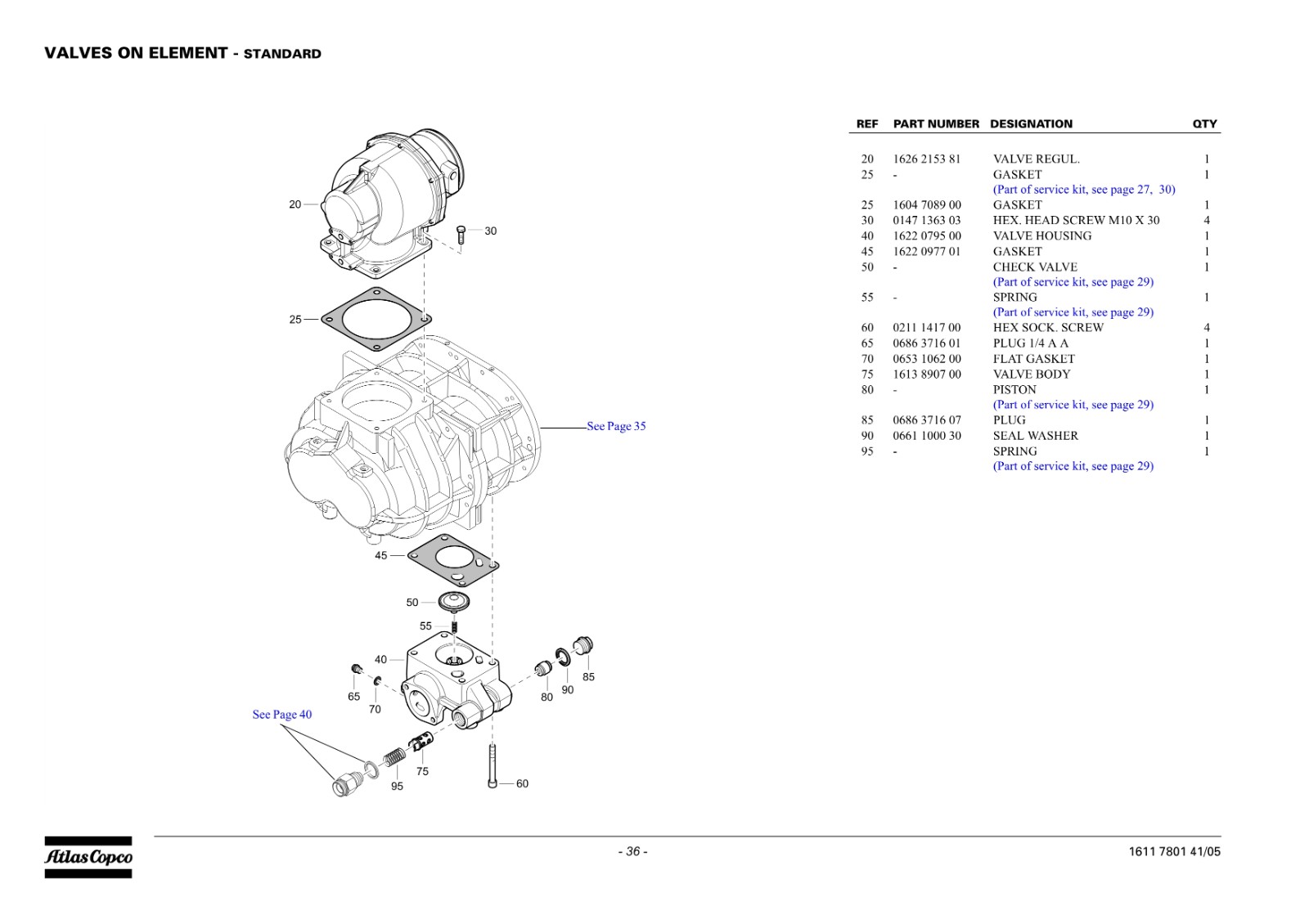 VALVES ON ELEMENT - STANDARD

20
30
25
See Page 35
45
50
55
40
65
70
80
90
85
See Page 40
75
95
60

| REF | PART NUMBER | DESIGNATION | QTY |
|---|---|---|---|
| 20 | 1626 2153 81 | VALVE REGUL. | 1 |
| 25 | - | GASKET (Part of service kit, see page 27, 30) | 1 |
| 25 | 1604 7089 00 | GASKET | 1 |
| 30 | 0147 1363 03 | HEX. HEAD SCREW M10 X 30 | 4 |
| 40 | 1622 0795 00 | VALVE HOUSING | 1 |
| 45 | 1622 0977 01 | GASKET | 1 |
| 50 | - | CHECK VALVE (Part of service kit, see page 29) | 1 |
| 55 | - | SPRING (Part of service kit, see page 29) | 1 |
| 60 | 0211 1417 00 | HEX SOCK. SCREW | 4 |
| 65 | 0686 3716 01 | PLUG 1/4 A A | 1 |
| 70 | 0653 1062 00 | FLAT GASKET | 1 |
| 75 | 1613 8907 00 | VALVE BODY | 1 |
| 80 | - | PISTON (Part of service kit, see page 29) | 1 |
| 85 | 0686 3716 07 | PLUG | 1 |
| 90 | 0661 1000 30 | SEAL WASHER | 1 |
| 95 | - | SPRING (Part of service kit, see page 29) | 1 |

Atlas Copco
- 36 -
1611 7801 41/05